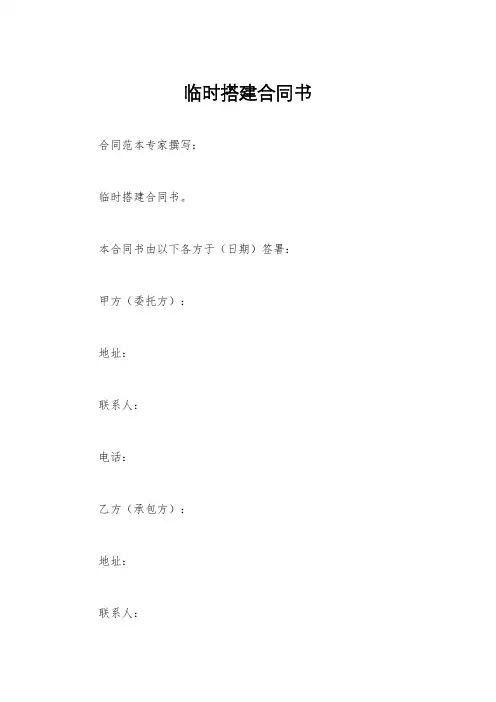 临时搭建合同书

合同范本专家撰写：

临时搭建合同书。

本合同书由以下各方于（日期）签署：

甲方（委托方）：

地址：

联系人：

电话：

乙方（承包方）：

地址：

联系人：